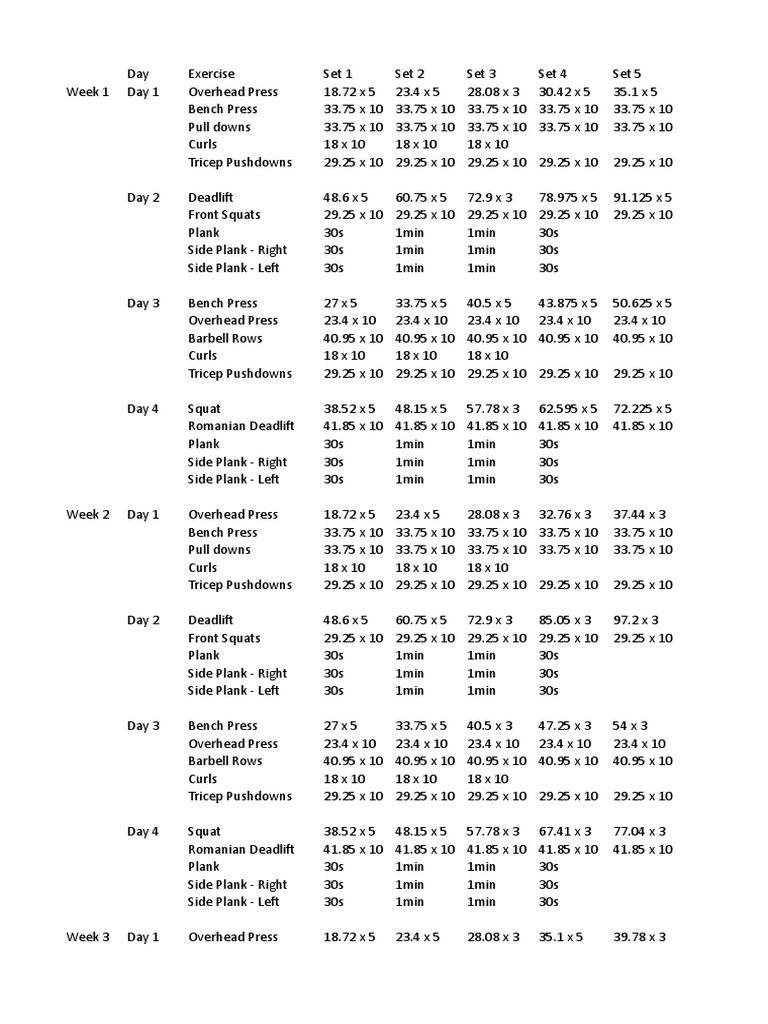 | | Day | Exercise | Set 1 | Set 2 | Set 3 | Set 4 | Set 5 |
|---|---|---|---|---|---|---|---|
| Week 1 | Day 1 | Overhead Press | 18.72 x 5 | 23.4 x 5 | 28.08 x 3 | 30.42 x 5 | 35.1 x 5 |
| | | Bench Press | 33.75 x 10 | 33.75 x 10 | 33.75 x 10 | 33.75 x 10 | 33.75 x 10 |
| | | Pull downs | 33.75 x 10 | 33.75 x 10 | 33.75 x 10 | 33.75 x 10 | 33.75 x 10 |
| | | Curls | 18 x 10 | 18 x 10 | 18 x 10 | | |
| | | Tricep Pushdowns | 29.25 x 10 | 29.25 x 10 | 29.25 x 10 | 29.25 x 10 | 29.25 x 10 |
| | Day 2 | Deadlift | 48.6 x 5 | 60.75 x 5 | 72.9 x 3 | 78.975 x 5 | 91.125 x 5 |
| | | Front Squats | 29.25 x 10 | 29.25 x 10 | 29.25 x 10 | 29.25 x 10 | 29.25 x 10 |
| | | Plank | 30s | 1min | 1min | 30s | |
| | | Side Plank - Right | 30s | 1min | 1min | 30s | |
| | | Side Plank - Left | 30s | 1min | 1min | 30s | |
| | Day 3 | Bench Press | 27 x 5 | 33.75 x 5 | 40.5 x 5 | 43.875 x 5 | 50.625 x 5 |
| | | Overhead Press | 23.4 x 10 | 23.4 x 10 | 23.4 x 10 | 23.4 x 10 | 23.4 x 10 |
| | | Barbell Rows | 40.95 x 10 | 40.95 x 10 | 40.95 x 10 | 40.95 x 10 | 40.95 x 10 |
| | | Curls | 18 x 10 | 18 x 10 | 18 x 10 | | |
| | | Tricep Pushdowns | 29.25 x 10 | 29.25 x 10 | 29.25 x 10 | 29.25 x 10 | 29.25 x 10 |
| | Day 4 | Squat | 38.52 x 5 | 48.15 x 5 | 57.78 x 3 | 62.595 x 5 | 72.225 x 5 |
| | | Romanian Deadlift | 41.85 x 10 | 41.85 x 10 | 41.85 x 10 | 41.85 x 10 | 41.85 x 10 |
| | | Plank | 30s | 1min | 1min | 30s | |
| | | Side Plank - Right | 30s | 1min | 1min | 30s | |
| | | Side Plank - Left | 30s | 1min | 1min | 30s | |
| Week 2 | Day 1 | Overhead Press | 18.72 x 5 | 23.4 x 5 | 28.08 x 3 | 32.76 x 3 | 37.44 x 3 |
| | | Bench Press | 33.75 x 10 | 33.75 x 10 | 33.75 x 10 | 33.75 x 10 | 33.75 x 10 |
| | | Pull downs | 33.75 x 10 | 33.75 x 10 | 33.75 x 10 | 33.75 x 10 | 33.75 x 10 |
| | | Curls | 18 x 10 | 18 x 10 | 18 x 10 | | |
| | | Tricep Pushdowns | 29.25 x 10 | 29.25 x 10 | 29.25 x 10 | 29.25 x 10 | 29.25 x 10 |
| | Day 2 | Deadlift | 48.6 x 5 | 60.75 x 5 | 72.9 x 3 | 85.05 x 3 | 97.2 x 3 |
| | | Front Squats | 29.25 x 10 | 29.25 x 10 | 29.25 x 10 | 29.25 x 10 | 29.25 x 10 |
| | | Plank | 30s | 1min | 1min | 30s | |
| | | Side Plank - Right | 30s | 1min | 1min | 30s | |
| | | Side Plank - Left | 30s | 1min | 1min | 30s | |
| | Day 3 | Bench Press | 27 x 5 | 33.75 x 5 | 40.5 x 3 | 47.25 x 3 | 54 x 3 |
| | | Overhead Press | 23.4 x 10 | 23.4 x 10 | 23.4 x 10 | 23.4 x 10 | 23.4 x 10 |
| | | Barbell Rows | 40.95 x 10 | 40.95 x 10 | 40.95 x 10 | 40.95 x 10 | 40.95 x 10 |
| | | Curls | 18 x 10 | 18 x 10 | 18 x 10 | | |
| | | Tricep Pushdowns | 29.25 x 10 | 29.25 x 10 | 29.25 x 10 | 29.25 x 10 | 29.25 x 10 |
| | Day 4 | Squat | 38.52 x 5 | 48.15 x 5 | 57.78 x 3 | 67.41 x 3 | 77.04 x 3 |
| | | Romanian Deadlift | 41.85 x 10 | 41.85 x 10 | 41.85 x 10 | 41.85 x 10 | 41.85 x 10 |
| | | Plank | 30s | 1min | 1min | 30s | |
| | | Side Plank - Right | 30s | 1min | 1min | 30s | |
| | | Side Plank - Left | 30s | 1min | 1min | 30s | |
| Week 3 | Day 1 | Overhead Press | 18.72 x 5 | 23.4 x 5 | 28.08 x 3 | 35.1 x 5 | 39.78 x 3 |